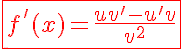 $f'(x) = \frac{uv' - u'v}{v^2}$